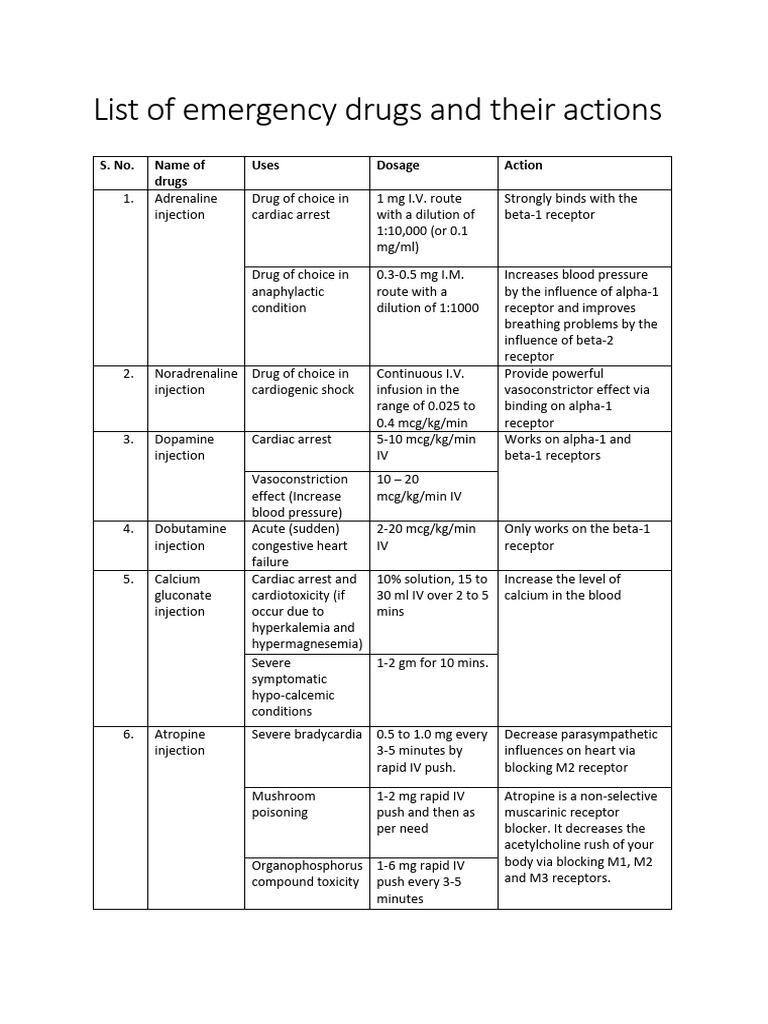 List of emergency drugs and their actions

| S. No. | Name of drugs | Uses | Dosage | Action |
|---|---|---|---|---|
| 1. | Adrenaline injection | Drug of choice in cardiac arrest | 1 mg I.V. route with a dilution of 1:10,000 (or 0.1 mg/ml) | Strongly binds with the beta-1 receptor |
| | | Drug of choice in anaphylactic condition | 0.3-0.5 mg I.M. route with a dilution of 1:1000 | Increases blood pressure by the influence of alpha-1 receptor and improves breathing problems by the influence of beta-2 receptor |
| 2. | Noradrenaline injection | Drug of choice in cardiogenic shock | Continuous I.V. infusion in the range of 0.025 to 0.4 mcg/kg/min | Provide powerful vasoconstrictor effect via binding on alpha-1 receptor |
| 3. | Dopamine injection | Cardiac arrest | 5-10 mcg/kg/min IV | Works on alpha-1 and beta-1 receptors |
| | | Vasoconstriction effect (Increase blood pressure) | 10 – 20 mcg/kg/min IV | |
| 4. | Dobutamine injection | Acute (sudden) congestive heart failure | 2-20 mcg/kg/min IV | Only works on the beta-1 receptor |
| 5. | Calcium gluconate injection | Cardiac arrest and cardiotoxicity (if occur due to hyperkalemia and hypermagnesemia) | 10% solution, 15 to 30 ml IV over 2 to 5 mins | Increase the level of calcium in the blood |
| | | Severe symptomatic hypo-calcemic conditions | 1-2 gm for 10 mins. | |
| 6. | Atropine injection | Severe bradycardia | 0.5 to 1.0 mg every 3-5 minutes by rapid IV push. | Decrease parasympathetic influences on heart via blocking M2 receptor |
| | | Mushroom poisoning | 1-2 mg rapid IV push and then as per need | Atropine is a non-selective muscarinic receptor blocker. It decreases the acetylcholine rush of your body via blocking M1, M2 and M3 receptors. |
| | | Organophosphorus compound toxicity | 1-6 mg rapid IV push every 3-5 minutes | |